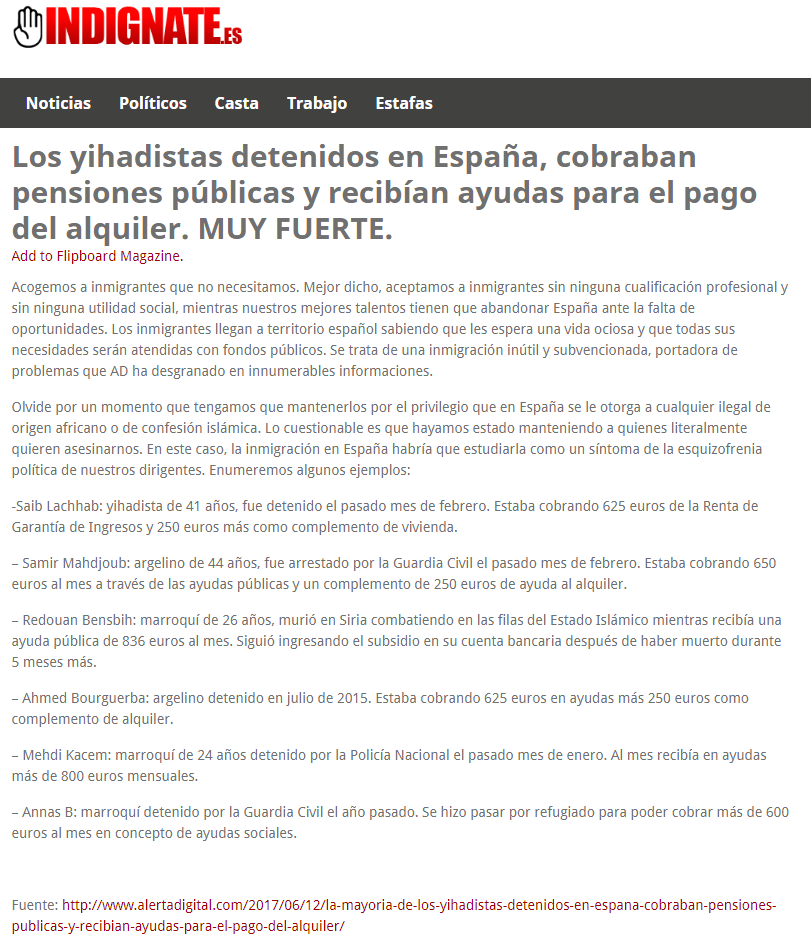 INDIGNATE.ES

Noticias Políticos Casta Trabajo Estafas

Los yihadistas detenidos en España, cobraban pensiones públicas y recibían ayudas para el pago del alquiler. MUY FUERTE.
Add to Flipboard Magazine.

Acogemos a inmigrantes que no necesitamos. Mejor dicho, aceptamos a inmigrantes sin ninguna cualificación profesional y sin ninguna utilidad social, mientras nuestros mejores talentos tienen que abandonar España ante la falta de oportunidades. Los inmigrantes llegan a territorio español sabiendo que les espera una vida ociosa y que todas sus necesidades serán atendidas con fondos públicos. Se trata de una inmigración inútil y subvencionada, portadora de problemas que AD ha desgranado en innumerables informaciones.

Olvide por un momento que tengamos que mantenerlos por el privilegio que en España se le otorga a cualquier ilegal de origen africano o de confesión islámica. Lo cuestionable es que hayamos estado manteniendo a quienes literalmente quieren asesinarnos. En este caso, la inmigración en España habría que estudiarla como un síntoma de la esquizofrenia política de nuestros dirigentes. Enumeremos algunos ejemplos:

-Saib Lachhab: yihadista de 41 años, fue detenido el pasado mes de febrero. Estaba cobrando 625 euros de la Renta de Garantía de Ingresos y 250 euros más como complemento de vivienda.

– Samir Mahdjoub: argelino de 44 años, fue arrestado por la Guardia Civil el pasado mes de febrero. Estaba cobrando 650 euros al mes a través de las ayudas públicas y un complemento de 250 euros de ayuda al alquiler.

– Redouan Bensbih: marroquí de 26 años, murió en Siria combatiendo en las filas del Estado Islámico mientras recibía una ayuda pública de 836 euros al mes. Siguió ingresando el subsidio en su cuenta bancaria después de haber muerto durante 5 meses más.

– Ahmed Bourguerba: argelino detenido en julio de 2015. Estaba cobrando 625 euros en ayudas más 250 euros como complemento de alquiler.

– Mehdi Kacem: marroquí de 24 años detenido por la Policía Nacional el pasado mes de enero. Al mes recibía en ayudas más de 800 euros mensuales.

– Annas B: marroquí detenido por la Guardia Civil el año pasado. Se hizo pasar por refugiado para poder cobrar más de 600 euros al mes en concepto de ayudas sociales.

Fuente: http://www.alertadigital.com/2017/06/12/la-mayoria-de-los-yihadistas-detenidos-en-espana-cobraban-pensiones-publicas-y-recibian-ayudas-para-el-pago-del-alquiler/